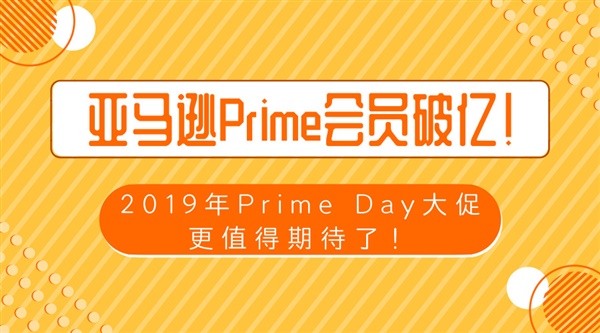 亚马逊Prime会员破亿！

2019年Prime Day大促更值得期待了！